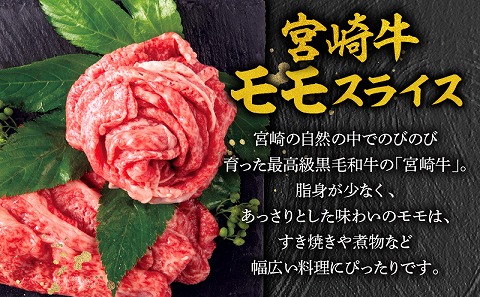 宮崎牛
モモスライス

宮崎の自然の中でのびのび
育った最高級黒毛和牛の「宮崎牛」。
脂身が少なく、
あっさりとした味わいのモモは、
すき焼きや煮物など
幅広い料理にぴったりです。